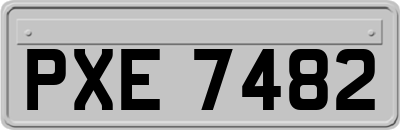 PXE 7482